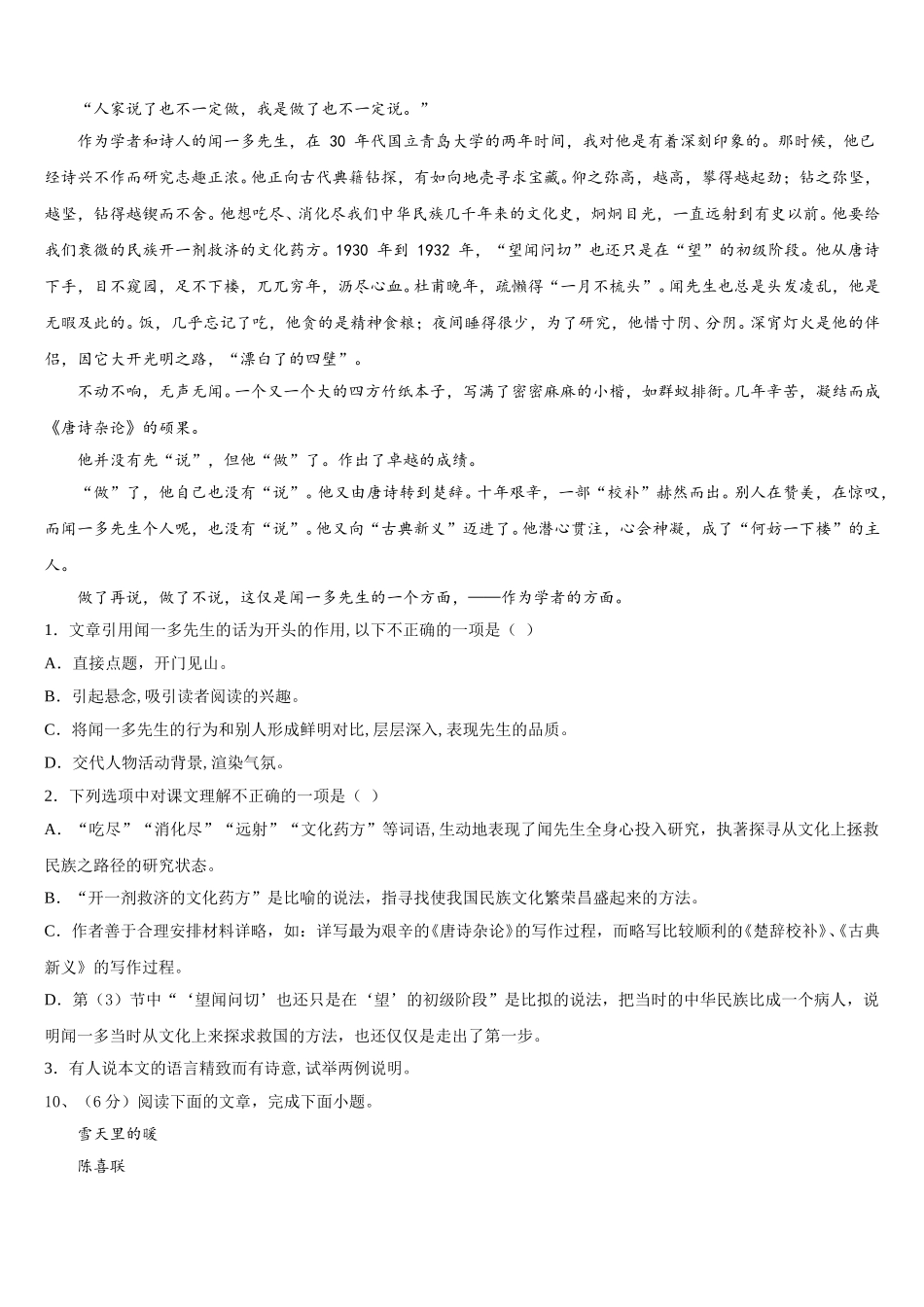 “人家说了也不一定做，我是做了也不一定说。”

作为学者和诗人的闻一多先生，在 30 年代国立青岛大学的两年时间，我对他是有着深刻印象的。那时候，他已经诗兴不作而研究志趣正浓。他正向古代典籍钻探，有如向地壳寻求宝藏。仰之弥高，越高，攀得越起劲；钻之弥坚，越坚，钻得越锲而不舍。他想吃尽、消化尽我们中华民族几千年来的文化史，炯炯目光，一直远射到有史以前。他要给我们衰微的民族开一剂救济的文化药方。1930 年到 1932 年，“望闻问切”也还只是在“望”的初级阶段。他从唐诗下手，目不窥园，足不下楼，兀兀穷年，沥尽心血。杜甫晚年，疏懒得“一月不梳头”。闻先生也总是头发凌乱，他是无暇及此的。饭，几乎忘记了吃，他贪的是精神食粮；夜间睡得很少，为了研究，他惜寸阴、分阴。深宵灯火是他的伴侣，因它大开光明之路，“漂白了的四壁”。

不动不响，无声无闻。一个又一个大的四方竹纸本子，写满了密密麻麻的小楷，如群蚁排衙。几年辛苦，凝结而成《唐诗杂论》的硕果。

他并没有先“说”，但他“做”了。作出了卓越的成绩。

“做”了，他自己也没有“说”。他又由唐诗转到楚辞。十年艰辛，一部“校补”赫然而出。别人在赞美，在惊叹，而闻一多先生个人呢，也没有“说”。他又向“古典新义”迈进了。他潜心贯注，心会神凝，成了“何妨一下楼”的主人。

做了再说，做了不说，这仅是闻一多先生的一个方面，——作为学者的方面。

1．文章引用闻一多先生的话为开头的作用, 以下不正确的一项是（ ）

A．直接点题，开门见山。

B．引起悬念, 吸引读者阅读的兴趣。

C．将闻一多先生的行为和别人形成鲜明对比, 层层深入, 表现先生的品质。

D．交代人物活动背景, 渲染气氛。

2．下列选项中对课文理解不正确的一项是（ ）

A．“吃尽”“消化尽”“远射”“文化药方”等词语, 生动地表现了闻先生全身心投入研究，执著探寻从文化上拯救民族之路径的研究状态。

B．“开一剂救济的文化药方”是比喻的说法，指寻找使我国民族文化繁荣昌盛起来的方法。

C．作者善于合理安排材料详略，如：详写最为艰辛的《唐诗杂论》的写作过程，而略写比较顺利的《楚辞校补》、《古典新义》的写作过程。

D．第（3）节中“‘望闻问切’也还只是在‘望’的初级阶段”是比拟的说法，把当时的中华民族比成一个病人，说明闻一多当时从文化上来探求救国的方法，也还仅仅是走出了第一步。

3．有人说本文的语言精致而有诗意, 试举两例说明。

10、（6 分）阅读下面的文章，完成下面小题。

雪天里的暖

陈喜联